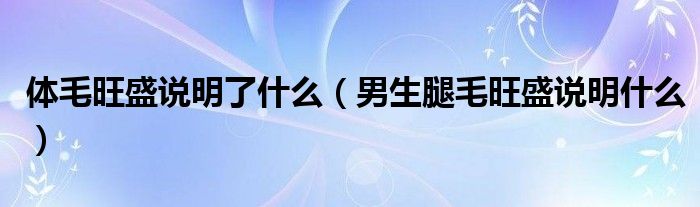 体毛旺盛说明了什么（男生腿毛旺盛说明什么）